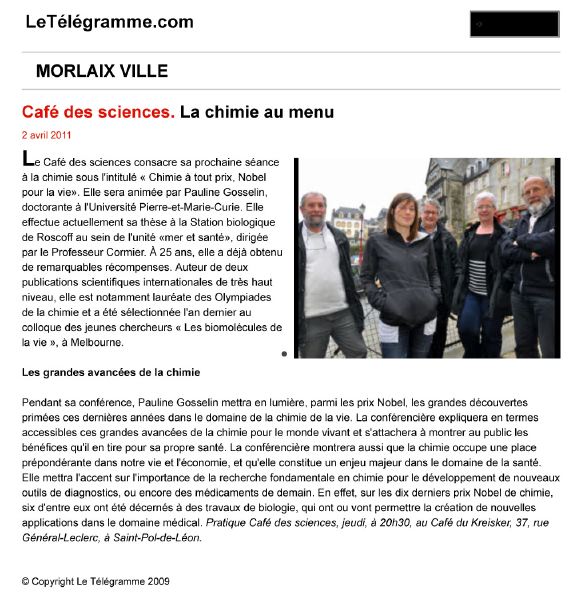 LeTélégramme.com

MORLAIX VILLE

Café des sciences. La chimie au menu

2 avril 2011

Le Café des sciences consacre sa prochaine séance à la chimie sous l'intitulé « Chimie à tout prix, Nobel pour la vie». Elle sera animée par Pauline Gosselin, doctorante à l'Université Pierre-et-Marie-Curie. Elle effectue actuellement sa thèse à la Station biologique de Roscoff au sein de l'unité «mer et santé», dirigée par le Professeur Cormier. À 25 ans, elle a déjà obtenu de remarquables récompenses. Auteur de deux publications scientifiques internationales de très haut niveau, elle est notamment lauréate des Olympiades de la chimie et a été sélectionnée l'an dernier au colloque des jeunes chercheurs « Les biomolécules de la vie », à Melbourne.

Les grandes avancées de la chimie

Pendant sa conférence, Pauline Gosselin mettra en lumière, parmi les prix Nobel, les grandes découvertes primées ces dernières années dans le domaine de la chimie de la vie. La conférencière expliquera en termes accessibles ces grandes avancées de la chimie pour le monde vivant et s'attachera à montrer au public les bénéfices qu'il en tire pour sa propre santé. La conférencière montrera aussi que la chimie occupe une place prépondérante dans notre vie et l'économie, et qu'elle constitue un enjeu majeur dans le domaine de la santé. Elle mettra l'accent sur l'importance de la recherche fondamentale en chimie pour le développement de nouveaux outils de diagnostics, ou encore des médicaments de demain. En effet, sur les dix derniers prix Nobel de chimie, six d'entre eux ont été décernés à des travaux de biologie, qui ont ou vont permettre la création de nouvelles applications dans le domaine médical. Pratique Café des sciences, jeudi, à 20h30, au Café du Kreisker, 37, rue Général-Leclerc, à Saint-Pol-de-Léon.

© Copyright Le Télégramme 2009